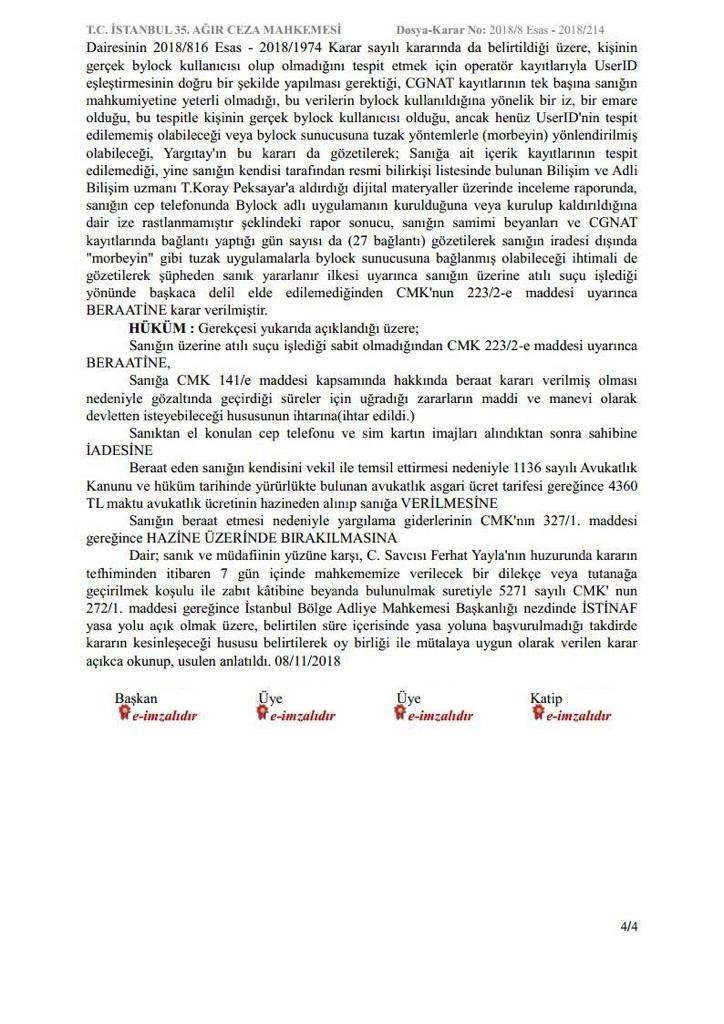 T.C. İSTANBUL 35. AĞIR CEZA MAHKEMESİ Dosya-Karar No: 2018/8 Esas - 2018/214

Dairesinin 2018/816 Esas - 2018/1974 Karar sayılı kararında da belirtildiği üzere, kişinin gerçek bylock kullanıcısı olup olmadığını tespit etmek için operatör kayıtlarıyla UserID eşleştirmesinin doğru bir şekilde yapılması gerektiği, CGNAT kayıtlarının tek başına sanığın mahkumiyetine yeterli olmadığı, bu verilerin bylock kullanıldığına yönelik bir iz, bir emare olduğu, bu tespitle kişinin gerçek bylock kullanıcısı olduğu, ancak henüz UserID'nin tespit edilememiş olabileceği veya bylock sunucusuna tuzak yöntemlerle (morbeyin) yönlendirilmiş olabileceği, Yargıtay'ın bu kararı da gözetilerek; Sanığa ait içerik kayıtlarının tespit edilemediği, yine sanığın kendisi tarafından resmi bilirkişi listesinde bulunan Bilişim ve Adli Bilişim uzmanı T.Koray Peksayar'a aldırdığı dijital materyaller üzerinde inceleme raporunda, sanığın cep telefonunda Bylock adlı uygulamanın kurulduğuna veya kurulup kaldırıldığına dair ize rastlanmamıştır şeklindeki rapor sonucu, sanığın samimi beyanları ve CGNAT kayıtlarında bağlantı yaptığı gün sayısı da (27 bağlantı) gözetilerek sanığın iradesi dışında "morbeyin" gibi tuzak uygulamalarla bylock sunucusuna bağlanmış olabileceği ihtimali de gözetilerek şüpheden sanık yararlanır ilkesi uyarınca sanığın üzerine atılı suçu işlediği yönünde başkaca delil elde edilemediğinden CMK'nun 223/2-e maddesi uyarınca BERAATİNE karar verilmiştir.

HÜKÜM : Gerekçesi yukarıda açıklandığı üzere;

Sanığın üzerine atılı suçu işlediği sabit olmadığından CMK 223/2-e maddesi uyarınca BERAATİNE,

Sanığa CMK 141/e maddesi kapsamında hakkında beraat kararı verilmiş olması nedeniyle gözaltında geçirdiği süreler için uğradığı zararların maddi ve manevi olarak devletten isteyebileceği hususunun ihtarına(ihtar edildi.)

Sanıktan el konulan cep telefonu ve sim kartın imajları alındıktan sonra sahibine İADESİNE

Beraat eden sanığın kendisini vekil ile temsil ettirmesi nedeniyle 1136 sayılı Avukatlık Kanunu ve hüküm tarihinde yürürlükte bulunan avukatlık asgari ücret tarifesi gereğince 4360 TL maktu avukatlık ücretinin hazineden alınıp sanığa VERİLMESİNE

Sanığın beraat etmesi nedeniyle yargılama giderlerinin CMK'nın 327/1. maddesi gereğince HAZİNE ÜZERİNDE BIRAKILMASINA

Dair; sanık ve müdafiinin yüzüne karşı, C. Savcısı Ferhat Yayla'nın huzurunda kararın tefhiminden itibaren 7 gün içinde mahkememize verilecek bir dilekçe veya tutanağa geçirilmek koşulu ile zabıt kâtibine beyanda bulunulmak suretiyle 5271 sayılı CMK' nun 272/1. maddesi gereğince İstanbul Bölge Adliye Mahkemesi Başkanlığı nezdinde İSTİNAF yasa yolu açık olmak üzere, belirtilen süre içerisinde yasa yoluna başvurulmadığı takdirde kararın kesinleşeceği hususu belirtilerek oy birliği ile mütalaya uygun olarak verilen karar açıkca okunup, usulen anlatıldı. 08/11/2018

Başkan
e-imzalıdır

Üye
e-imzalıdır

Üye
e-imzalıdır

Katip
e-imzalıdır

4/4